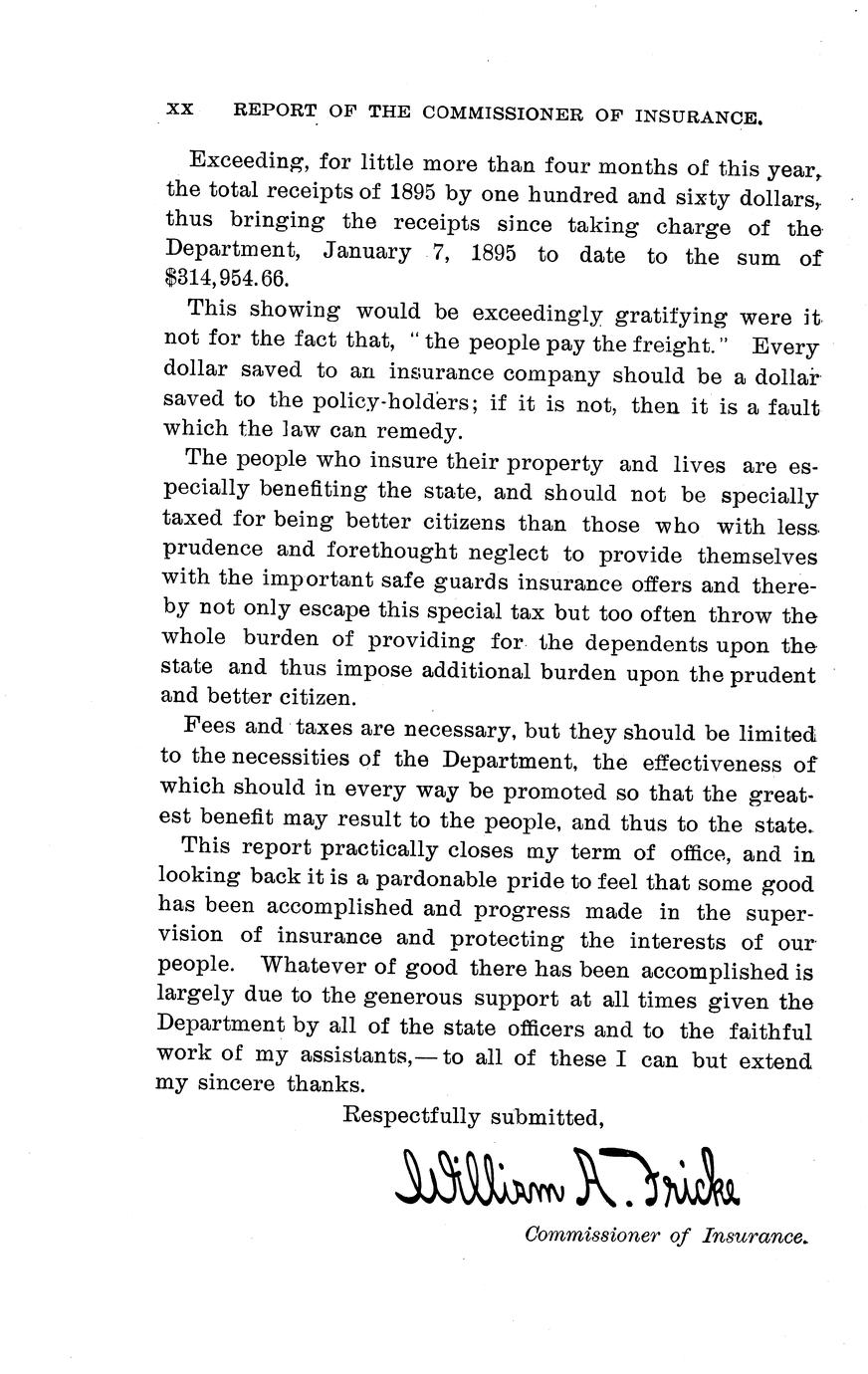 XX REPORT OF THE COMMISSIONER OF INSURANCE.

Exceeding, for little more than four months of this year, the total receipts of 1895 by one hundred and sixty dollars, thus bringing the receipts since taking charge of the Department, January 7, 1895 to date to the sum of $314,954.66.

This showing would be exceedingly gratifying were it not for the fact that, "the people pay the freight." Every dollar saved to an insurance company should be a dollar saved to the policy-holders; if it is not, then it is a fault which the law can remedy.

The people who insure their property and lives are especially benefiting the state, and should not be specially taxed for being better citizens than those who with less prudence and forethought neglect to provide themselves with the important safe guards insurance offers and thereby not only escape this special tax but too often throw the whole burden of providing for the dependents upon the state and thus impose additional burden upon the prudent and better citizen.

Fees and taxes are necessary, but they should be limited to the necessities of the Department, the effectiveness of which should in every way be promoted so that the greatest benefit may result to the people, and thus to the state.

This report practically closes my term of office, and in looking back it is a pardonable pride to feel that some good has been accomplished and progress made in the supervision of insurance and protecting the interests of our people. Whatever of good there has been accomplished is largely due to the generous support at all times given the Department by all of the state officers and to the faithful work of my assistants,—to all of these I can but extend my sincere thanks.

Respectfully submitted,

William A. Fricke

Commissioner of Insurance.